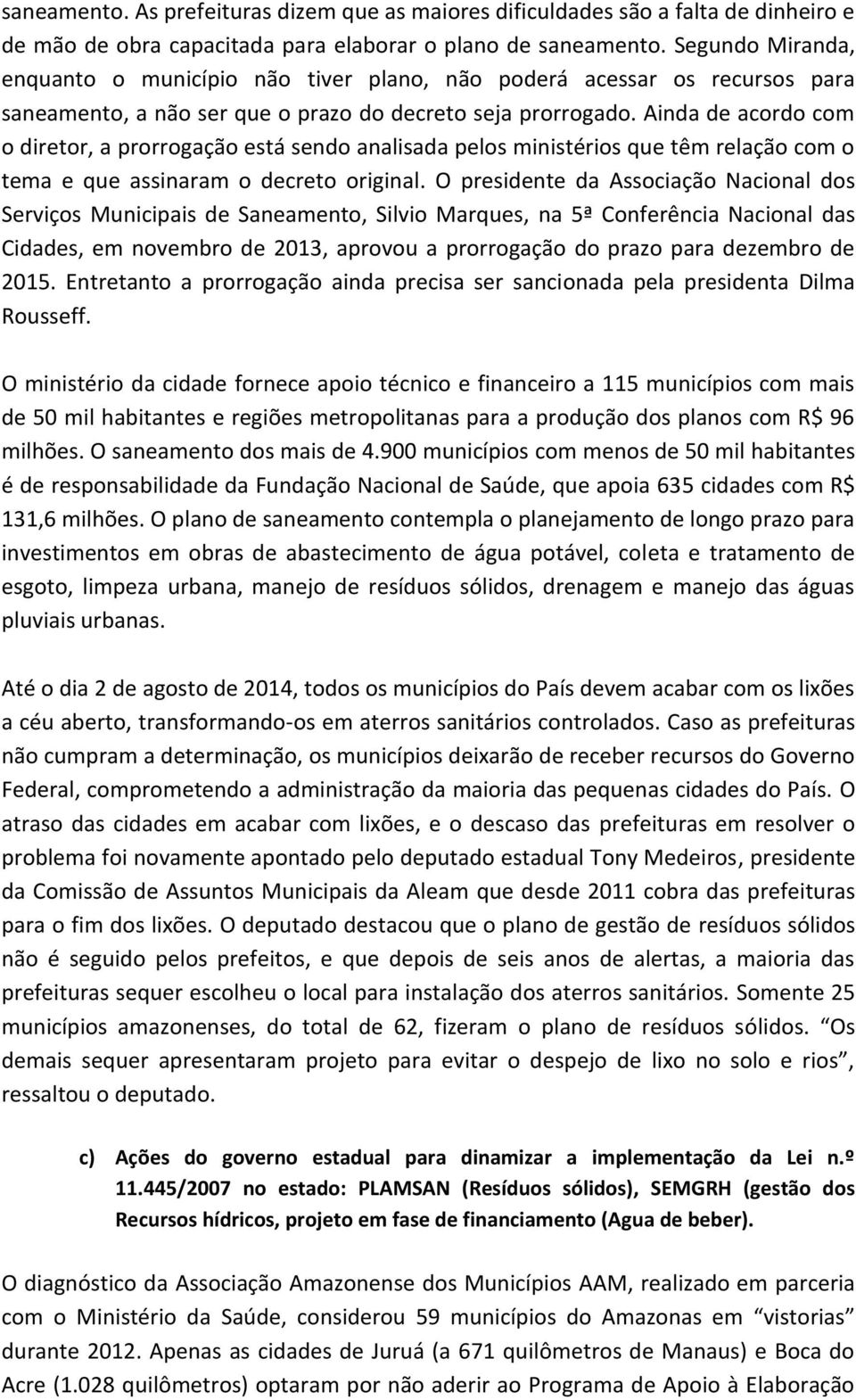 saneamento. As prefeituras dizem que as maiores dificuldades são a falta de dinheiro e de mão de obra capacitada para elaborar o plano de saneamento. Segundo Miranda, enquanto o município não tiver plano, não poderá acessar os recursos para saneamento, a não ser que o prazo do decreto seja prorrogado. Ainda de acordo com o diretor, a prorrogação está sendo analisada pelos ministérios que têm relação com o tema e que assinaram o decreto original. O presidente da Associação Nacional dos Serviços Municipais de Saneamento, Silvio Marques, na 5ª Conferência Nacional das Cidades, em novembro de 2013, aprovou a prorrogação do prazo para dezembro de 2015. Entretanto a prorrogação ainda precisa ser sancionada pela presidenta Dilma Rousseff.

O ministério da cidade fornece apoio técnico e financeiro a 115 municípios com mais de 50 mil habitantes e regiões metropolitanas para a produção dos planos com R$ 96 milhões. O saneamento dos mais de 4.900 municípios com menos de 50 mil habitantes é de responsabilidade da Fundação Nacional de Saúde, que apoia 635 cidades com R$ 131,6 milhões. O plano de saneamento contempla o planejamento de longo prazo para investimentos em obras de abastecimento de água potável, coleta e tratamento de esgoto, limpeza urbana, manejo de resíduos sólidos, drenagem e manejo das águas pluviais urbanas.

Até o dia 2 de agosto de 2014, todos os municípios do País devem acabar com os lixões a céu aberto, transformando-os em aterros sanitários controlados. Caso as prefeituras não cumpram a determinação, os municípios deixarão de receber recursos do Governo Federal, comprometendo a administração da maioria das pequenas cidades do País. O atraso das cidades em acabar com lixões, e o descaso das prefeituras em resolver o problema foi novamente apontado pelo deputado estadual Tony Medeiros, presidente da Comissão de Assuntos Municipais da Aleam que desde 2011 cobra das prefeituras para o fim dos lixões. O deputado destacou que o plano de gestão de resíduos sólidos não é seguido pelos prefeitos, e que depois de seis anos de alertas, a maioria das prefeituras sequer escolheu o local para instalação dos aterros sanitários. Somente 25 municípios amazonenses, do total de 62, fizeram o plano de resíduos sólidos. “Os demais sequer apresentaram projeto para evitar o despejo de lixo no solo e rios”, ressaltou o deputado.

c) Ações do governo estadual para dinamizar a implementação da Lei n.º 11.445/2007 no estado: PLAMSAN (Resíduos sólidos), SEMGRH (gestão dos Recursos hídricos, projeto em fase de financiamento (Agua de beber).

O diagnóstico da Associação Amazonense dos Municípios AAM, realizado em parceria com o Ministério da Saúde, considerou 59 municípios do Amazonas em “vistorias” durante 2012. Apenas as cidades de Juruá (a 671 quilômetros de Manaus) e Boca do Acre (1.028 quilômetros) optaram por não aderir ao Programa de Apoio à Elaboração